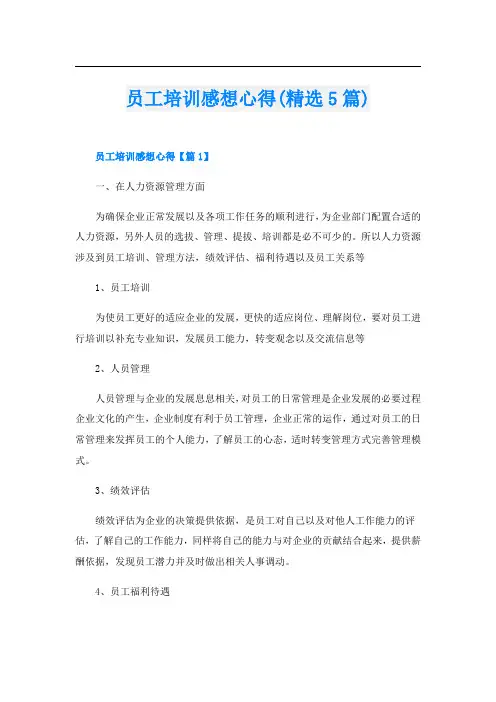 员工培训感想心得(精选5篇)

员工培训感想心得【篇1】

一、在人力资源管理方面

为确保企业正常发展以及各项工作任务的顺利进行，为企业部门配置合适的人力资源，另外人员的选拔、管理、提拔、培训都是必不可少的。所以人力资源涉及到员工培训、管理方法，绩效评估、福利待遇以及员工关系等

1、员工培训

为使员工更好的适应企业的发展，更快的适应岗位、理解岗位，要对员工进行培训以补充专业知识，发展员工能力，转变观念以及交流信息等

2、人员管理

人员管理与企业的发展息息相关，对员工的日常管理是企业发展的必要过程企业文化的产生，企业制度有利于员工管理，企业正常的运作，通过对员工的日常管理来发挥员工的个人能力，了解员工的心态，适时转变管理方式完善管理模式。

3、绩效评估

绩效评估为企业的决策提供依据，是员工对自己以及对他人工作能力的评估，了解自己的工作能力，同样将自己的能力与对企业的贡献结合起来，提供薪酬依据，发现员工潜力并及时做出相关人事调动。

4、员工福利待遇